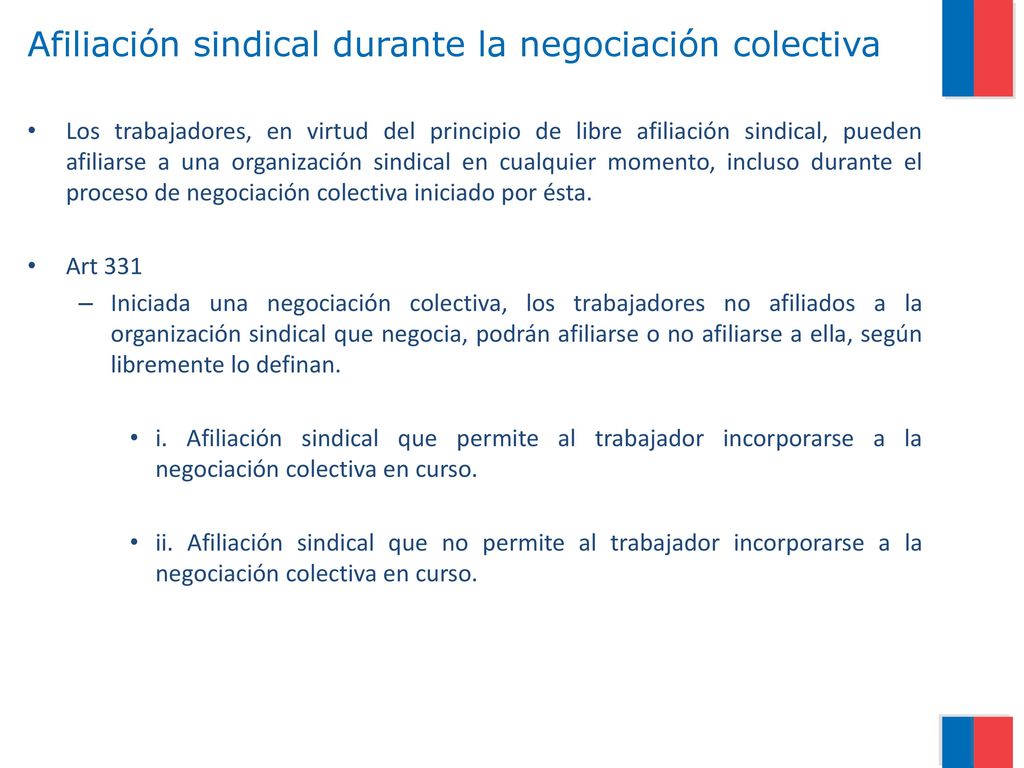 Afiliación sindical durante la negociación colectiva

• Los trabajadores, en virtud del principio de libre afiliación sindical, pueden afiliarse a una organización sindical en cualquier momento, incluso durante el proceso de negociación colectiva iniciado por ésta.

• Art 331

– Iniciada una negociación colectiva, los trabajadores no afiliados a la organización sindical que negocia, podrán afiliarse o no afiliarse a ella, según libremente lo definan.

• i. Afiliación sindical que permite al trabajador incorporarse a la negociación colectiva en curso.

• ii. Afiliación sindical que no permite al trabajador incorporarse a la negociación colectiva en curso.